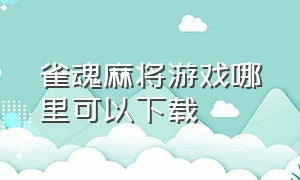 雀魂麻将游戏哪里可以下载